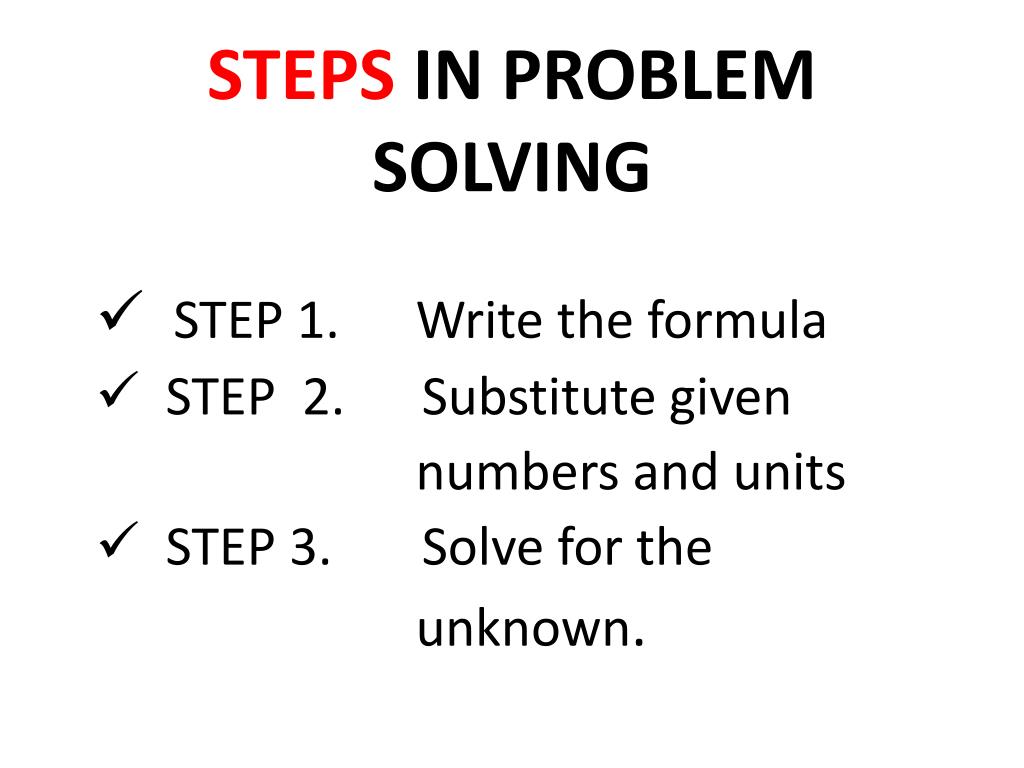 STEPS IN PROBLEM SOLVING

✓ STEP 1. Write the formula
✓ STEP 2. Substitute given numbers and units
✓ STEP 3. Solve for the unknown.